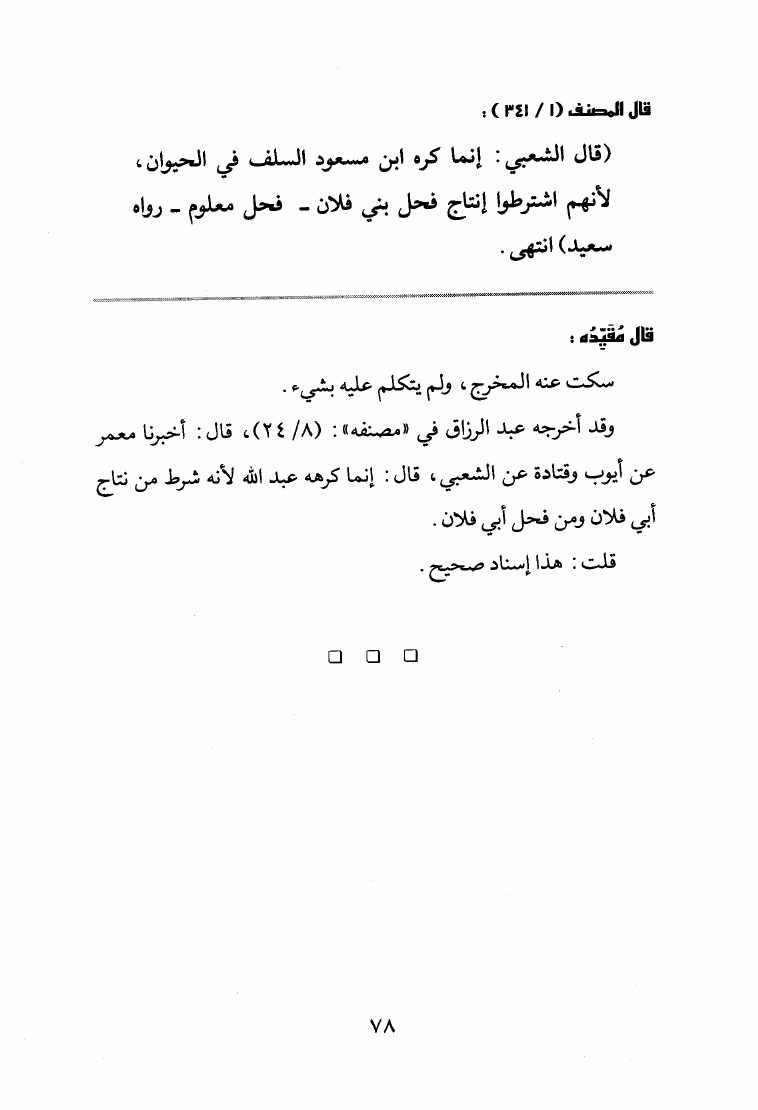 قال المصنف (١ / ٣٤١) :

(قال الشعبي: إنما كره ابن مسعود السلف في الحيوان، لأنهم اشترطوا إنتاج فحل بني فلان ـ فحل معلوم ـ رواه سعيد) انتهى.

قال مُقَيِّدُه :

سكت عنه المخرج، ولم يتكلم عليه بشيء.

وقد أخرجه عبد الرزاق في «مصنفه»: (٨/ ٢٤)، قال: أخبرنا معمر عن أيوب وقتادة عن الشعبي، قال: إنما كرهه عبد الله لأنه شرط من نتاج أبي فلان ومن فحل أبي فلان.

قلت: هذا إسناد صحيح.

□ □ □

٧٨